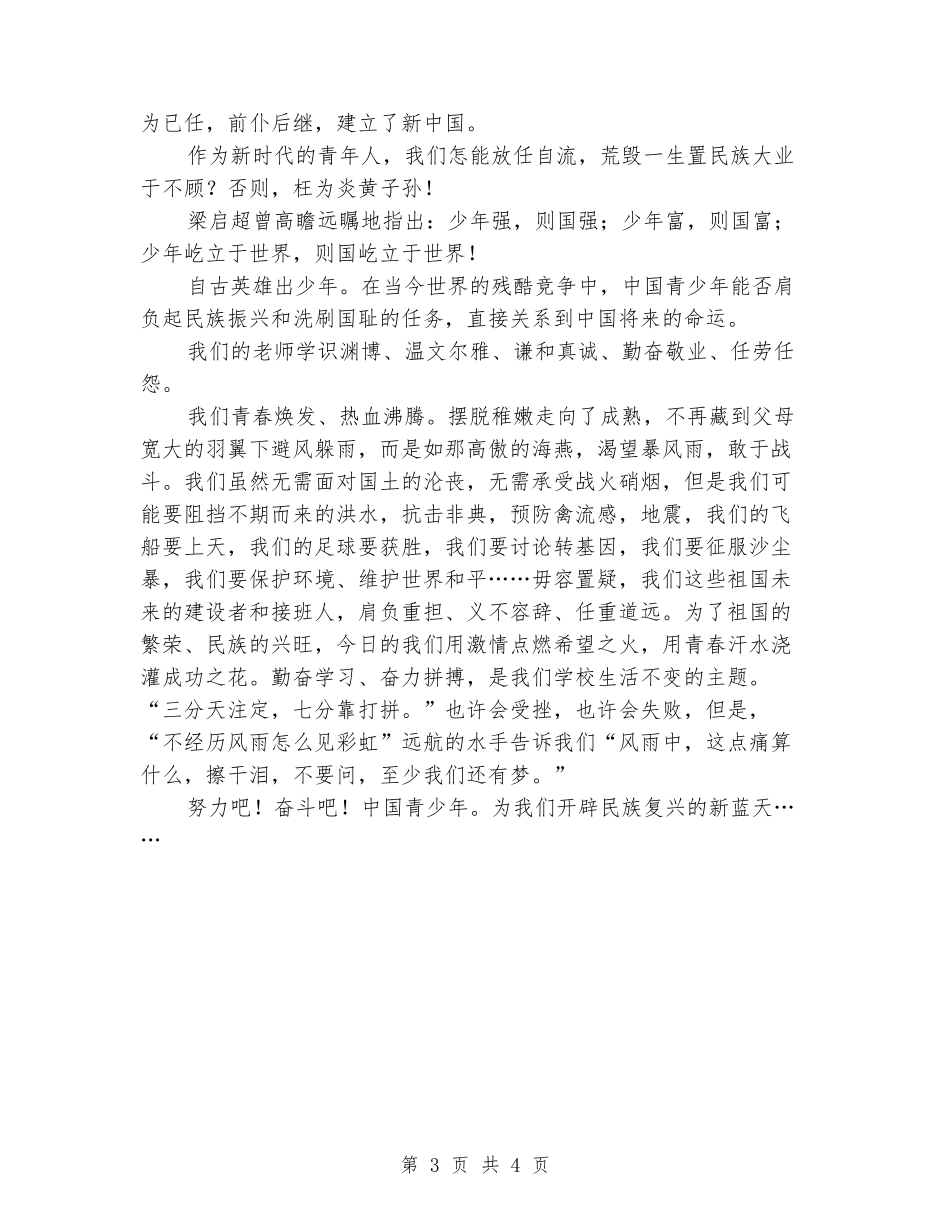 为已任，前仆后继，建立了新中国。

作为新时代的青年人，我们怎能放任自流，荒毁一生置民族大业于不顾？否则，枉为炎黄子孙！

梁启超曾高瞻远瞩地指出：少年强，则国强；少年富，则国富；少年屹立于世界，则国屹立于世界！

自古英雄出少年。在当今世界的残酷竞争中，中国青少年能否肩负起民族振兴和洗刷国耻的任务，直接关系到中国将来的命运。

我们的老师学识渊博、温文尔雅、谦和真诚、勤奋敬业、任劳任怨。

我们青春焕发、热血沸腾。摆脱稚嫩走向了成熟，不再藏到父母宽大的羽翼下避风躲雨，而是如那高傲的海燕，渴望暴风雨，敢于战斗。我们虽然无需面对国土的沦丧，无需承受战火硝烟，但是我们可能要阻挡不期而来的洪水，抗击非典，预防禽流感，地震，我们的飞船要上天，我们的足球要获胜，我们要讨论转基因，我们要征服沙尘暴，我们要保护环境、维护世界和平……毋容置疑，我们这些祖国未来的建设者和接班人，肩负重担、义不容辞、任重道远。为了祖国的繁荣、民族的兴旺，今日的我们用激情点燃希望之火，用青春汗水浇灌成功之花。勤奋学习、奋力拼搏，是我们学校生活不变的主题。“三分天注定，七分靠打拼。”也许会受挫，也许会失败，但是，“不经历风雨怎么见彩虹”远航的水手告诉我们“风雨中，这点痛算什么，擦干泪，不要问，至少我们还有梦。”

努力吧！奋斗吧！中国青少年。为我们开辟民族复兴的新蓝天……

第 3 页 共 4 页